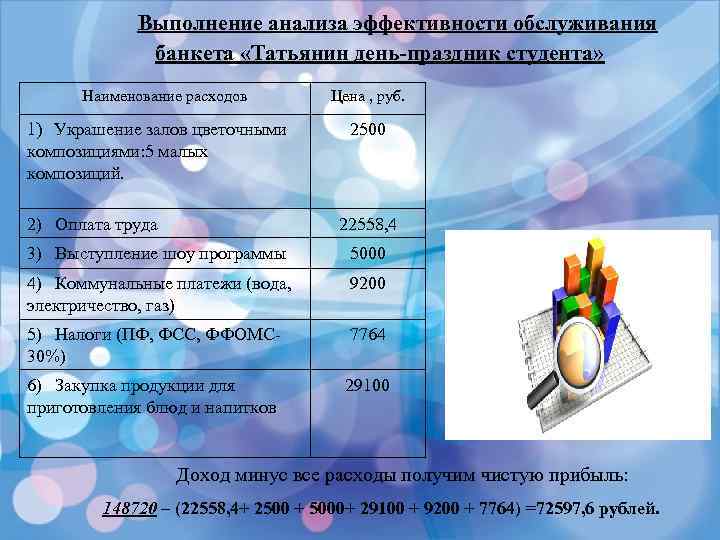 Выполнение анализа эффективности обслуживания банкета «Татьянин день-праздник студента»

| Наименование расходов | Цена , руб. |
|---|---|
| 1) Украшение залов цветочными композициями:5 малых композиций. | 2500 |
| 2) Оплата труда | 22558,4 |
| 3) Выступление шоу программы | 5000 |
| 4) Коммунальные платежи (вода, электричество, газ) | 9200 |
| 5) Налоги (ПФ, ФСС, ФФОМС-30%) | 7764 |
| 6) Закупка продукции для приготовления блюд и напитков | 29100 |

Доход минус все расходы получим чистую прибыль:

148720 – (22558,4+ 2500 + 5000+ 29100 + 9200 + 7764) =72597,6 рублей.